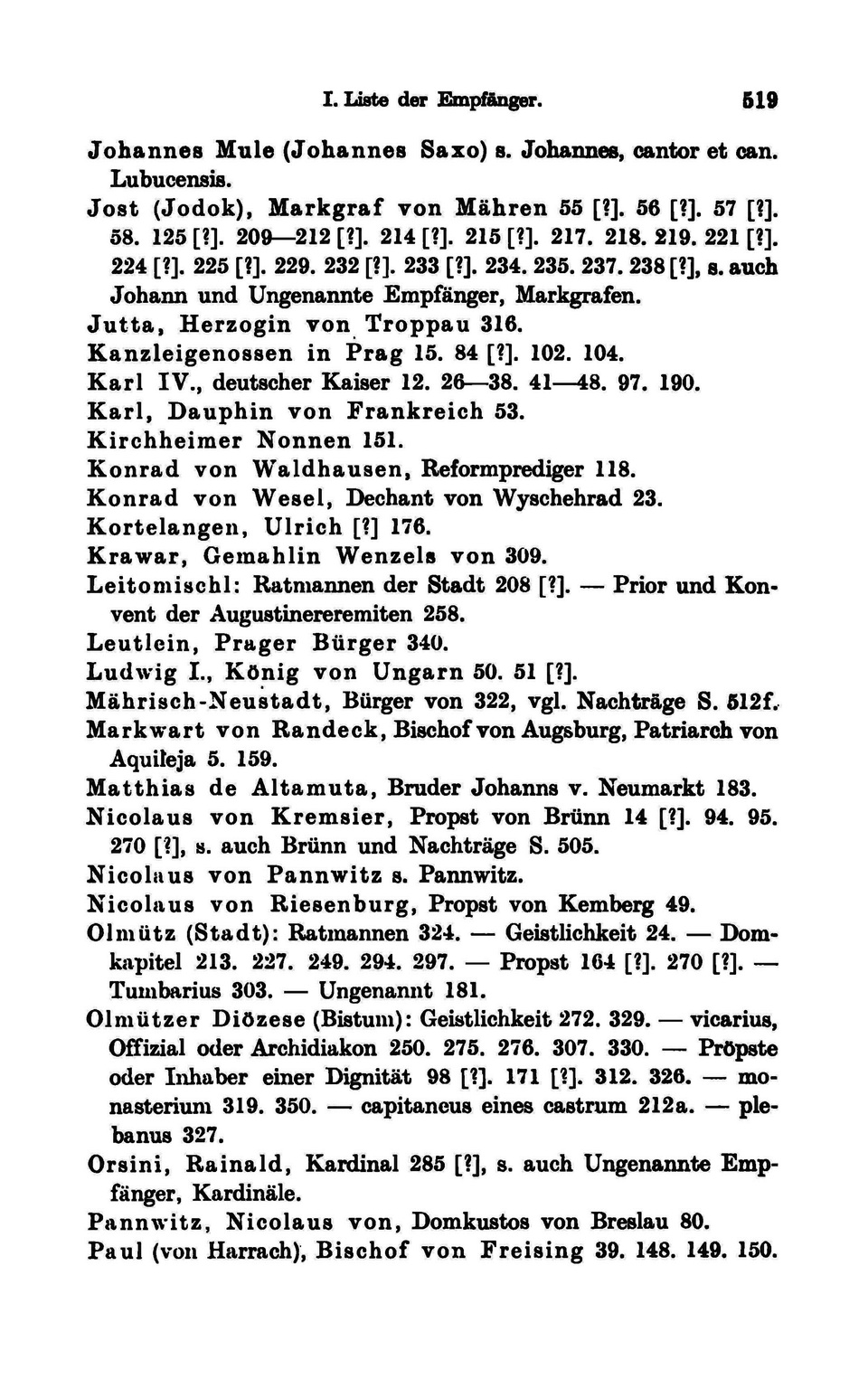 I. Liste der Empfänger. 519

Johannes Mule (Johannes Saxo) s. Johannes, cantor et can. Lubucensis.

Jost (Jodok), Markgraf von Mähren 55 [?]. 56 [?]. 57 [?]. 58. 125 [?]. 209—212 [?]. 214 [?]. 215 [?]. 217. 218. 219. 221 [?]. 224 [?]. 225 [?]. 229. 232 [?]. 233 [?]. 234. 235. 237. 238 [?], s. auch Johann und Ungenannte Empfänger, Markgrafen.

Jutta, Herzogin von Troppau 316.

Kanzleigenossen in Prag 15. 84 [?]. 102. 104.

Karl IV., deutscher Kaiser 12. 26—38. 41—48. 97. 190.

Karl, Dauphin von Frankreich 53.

Kirchheimer Nonnen 151.

Konrad von Waldhausen, Reformprediger 118.

Konrad von Wesel, Dechant von Wyschehrad 23.

Kortelangen, Ulrich [?] 176.

Krawar, Gemahlin Wenzels von 309.

Leitomischl: Ratmannen der Stadt 208 [?]. — Prior und Konvent der Augustinereremiten 258.

Leutlein, Prager Bürger 340.

Ludwig I., König von Ungarn 50. 51 [?].

Mährisch-Neustadt, Bürger von 322, vgl. Nachträge S. 512f.

Markwart von Randeck, Bischof von Augsburg, Patriarch von Aquileja 5. 159.

Matthias de Altamuta, Bruder Johanns v. Neumarkt 183.

Nicolaus von Kremsier, Propst von Brünn 14 [?]. 94. 95. 270 [?], s. auch Brünn und Nachträge S. 505.

Nicolaus von Pannwitz s. Pannwitz.

Nicolaus von Riesenburg, Propst von Kemberg 49.

Olmütz (Stadt): Ratmannen 324. — Geistlichkeit 24. — Domkapitel 213. 227. 249. 294. 297. — Propst 164 [?]. 270 [?]. — Tumbarius 303. — Ungenannt 181.

Olmützer Diözese (Bistum): Geistlichkeit 272. 329. — vicarius, Offizial oder Archidiakon 250. 275. 276. 307. 330. — Pröpste oder Inhaber einer Dignität 98 [?]. 171 [?]. 312. 326. — monasterium 319. 350. — capitaneus eines castrum 212a. — plebanus 327.

Orsini, Rainald, Kardinal 285 [?], s. auch Ungenannte Empfänger, Kardinäle.

Pannwitz, Nicolaus von, Domkustos von Breslau 80.

Paul (von Harrach), Bischof von Freising 39. 148. 149. 150.